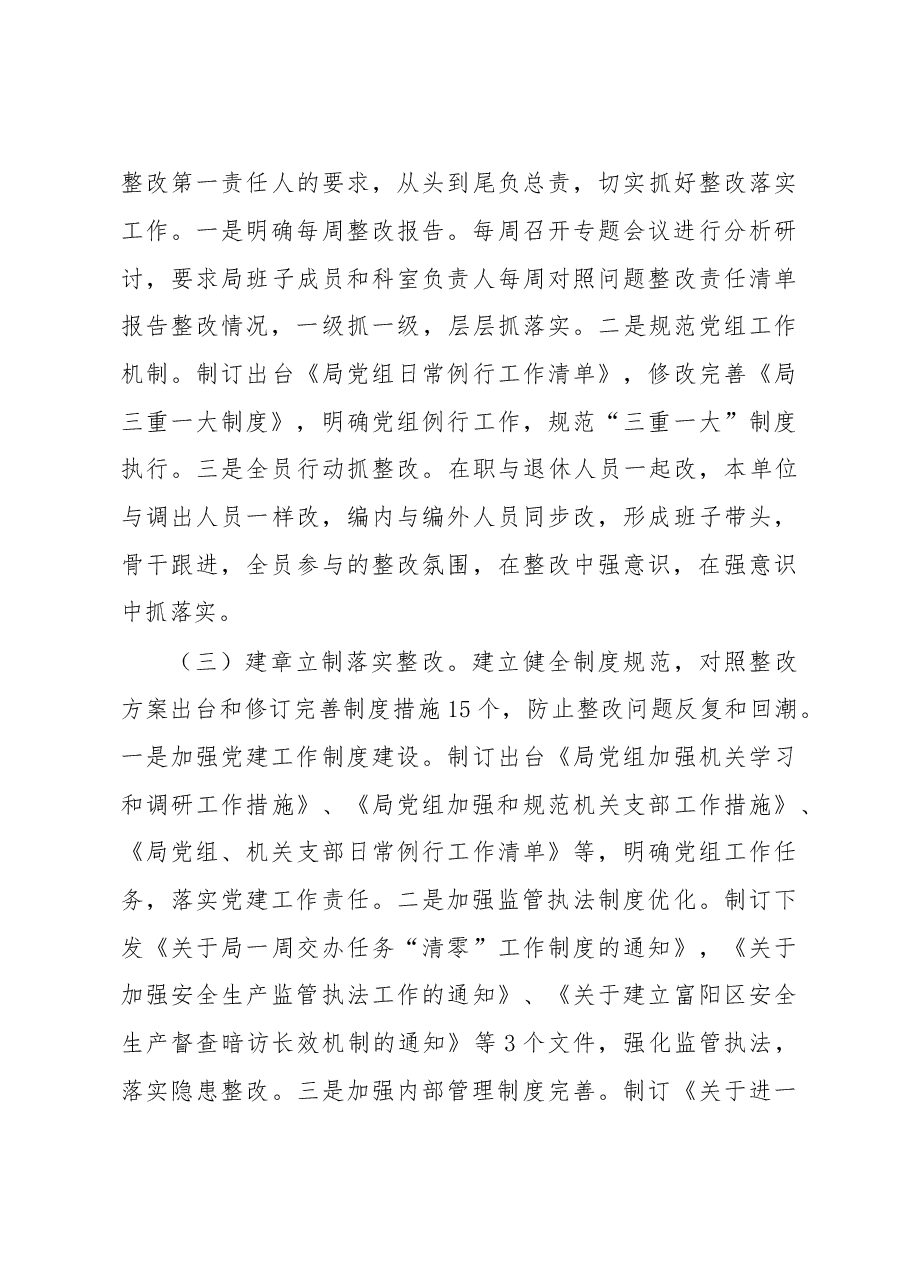 整改第一责任人的要求，从头到尾负总责，切实抓好整改落实工作。一是明确每周整改报告。每周召开专题会议进行分析研讨，要求局班子成员和科室负责人每周对照问题整改责任清单报告整改情况，一级抓一级，层层抓落实。二是规范党组工作机制。制订出台《局党组日常例行工作清单》，修改完善《局三重一大制度》，明确党组例行工作，规范“三重一大”制度执行。三是全员行动抓整改。在职与退休人员一起改，本单位与调出人员一样改，编内与编外人员同步改，形成班子带头，骨干跟进，全员参与的整改氛围，在整改中强意识，在强意识中抓落实。

（三）建章立制落实整改。建立健全制度规范，对照整改方案出台和修订完善制度措施15个，防止整改问题反复和回潮。一是加强党建工作制度建设。制订出台《局党组加强机关学习和调研工作措施》、《局党组加强和规范机关支部工作措施》、《局党组、机关支部日常例行工作清单》等，明确党组工作任务，落实党建工作责任。二是加强监管执法制度优化。制订下发《关于局一周交办任务“清零”工作制度的通知》，《关于加强安全生产监管执法工作的通知》、《关于建立富阳区安全生产督查暗访长效机制的通知》等3个文件，强化监管执法，落实隐患整改。三是加强内部管理制度完善。制订《关于进一